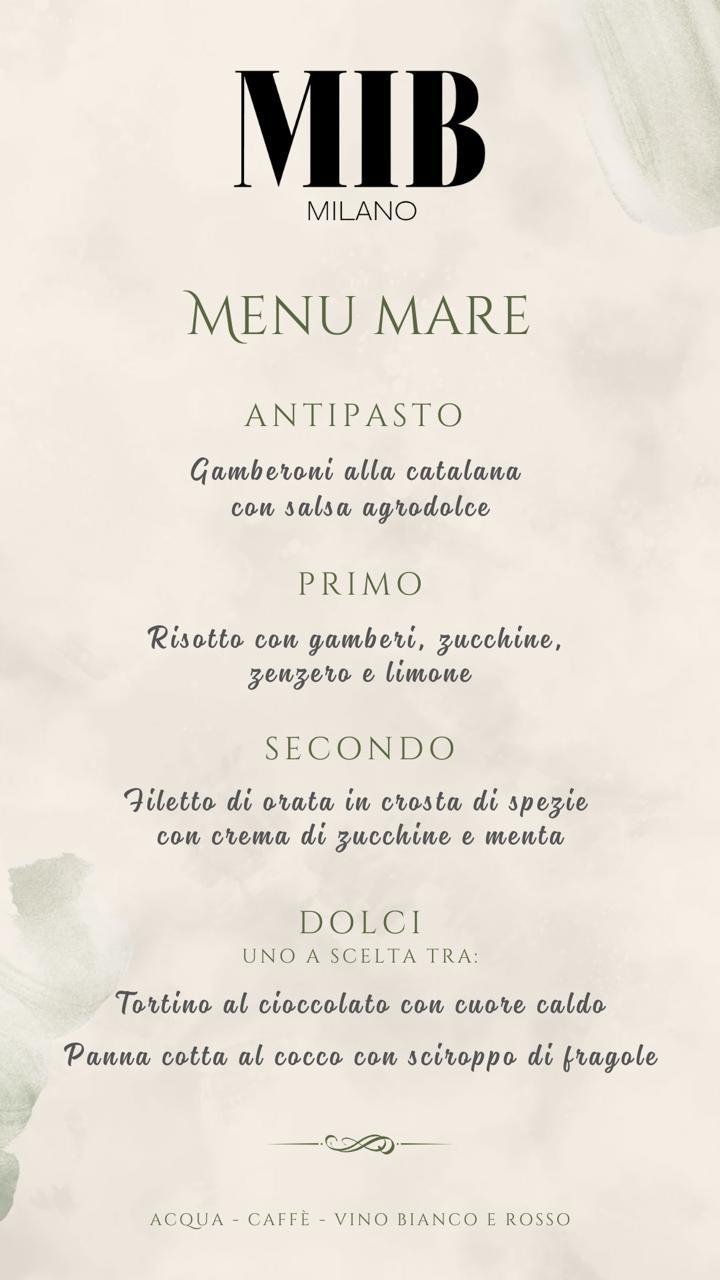 MIB
MILANO

MENU MARE

ANTIPASTO

Gamberoni alla catalana
con salsa agrodolce

PRIMO

Risotto con gamberi, zucchine,
zenzero e limone

SECONDO

Filetto di orata in crosta di spezie
con crema di zucchine e menta

DOLCI
UNO A SCELTA TRA:

Tortino al cioccolato con cuore caldo

Panna cotta al cocco con sciroppo di fragole

ACQUA - CAFFÈ - VINO BIANCO E ROSSO